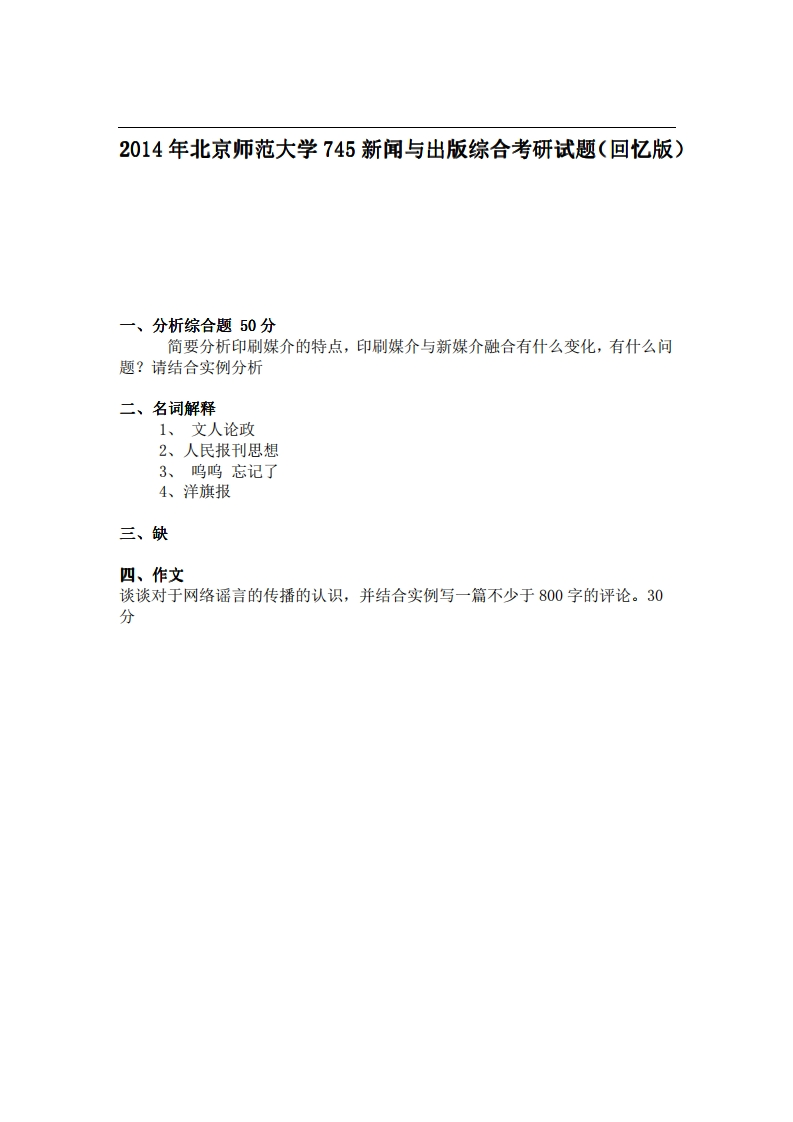 2014年北京师范大学745新闻与出版综合考研试题(回忆版)

一、分析综合题 50分
简要分析印刷媒介的特点，印刷媒介与新媒介融合有什么变化，有什么问题？请结合实例分析

二、名词解释
1、 文人论政
2、人民报刊思想
3、 呜呜 忘记了
4、洋旗报

三、缺

四、作文
谈谈对于网络谣言的传播的认识，并结合实例写一篇不少于800字的评论。30分